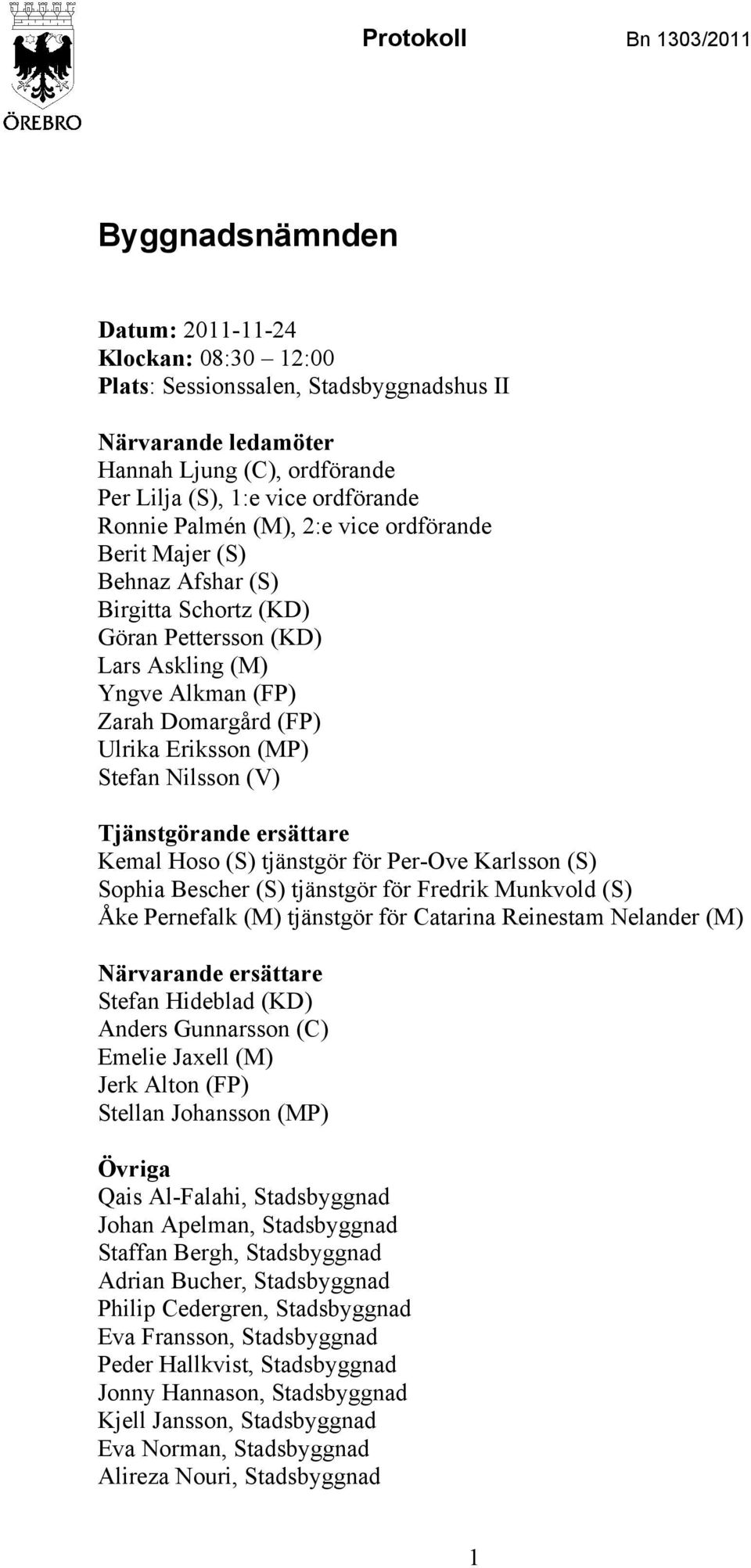 ÖREBRO

Protokoll Bn 1303/2011

Byggnadsnämnden

Datum: 2011-11-24
Klockan: 08:30 – 12:00
Plats: Sessionssalen, Stadsbyggnadshus II

Närvarande ledamöter
Hannah Ljung (C), ordförande
Per Lilja (S), 1:e vice ordförande
Ronnie Palmén (M), 2:e vice ordförande
Berit Majer (S)
Behnaz Afshar (S)
Birgitta Schortz (KD)
Göran Pettersson (KD)
Lars Askling (M)
Yngve Alkman (FP)
Zarah Domargård (FP)
Ulrika Eriksson (MP)
Stefan Nilsson (V)

Tjänstgörande ersättare
Kemal Hoso (S) tjänstgör för Per-Ove Karlsson (S)
Sophia Bescher (S) tjänstgör för Fredrik Munkvold (S)
Åke Pernefalk (M) tjänstgör för Catarina Reinestam Nelander (M)

Närvarande ersättare
Stefan Hideblad (KD)
Anders Gunnarsson (C)
Emelie Jaxell (M)
Jerk Alton (FP)
Stellan Johansson (MP)

Övriga
Qais Al-Falahi, Stadsbyggnad
Johan Apelman, Stadsbyggnad
Staffan Bergh, Stadsbyggnad
Adrian Bucher, Stadsbyggnad
Philip Cedergren, Stadsbyggnad
Eva Fransson, Stadsbyggnad
Peder Hallkvist, Stadsbyggnad
Jonny Hannason, Stadsbyggnad
Kjell Jansson, Stadsbyggnad
Eva Norman, Stadsbyggnad
Alireza Nouri, Stadsbyggnad

1